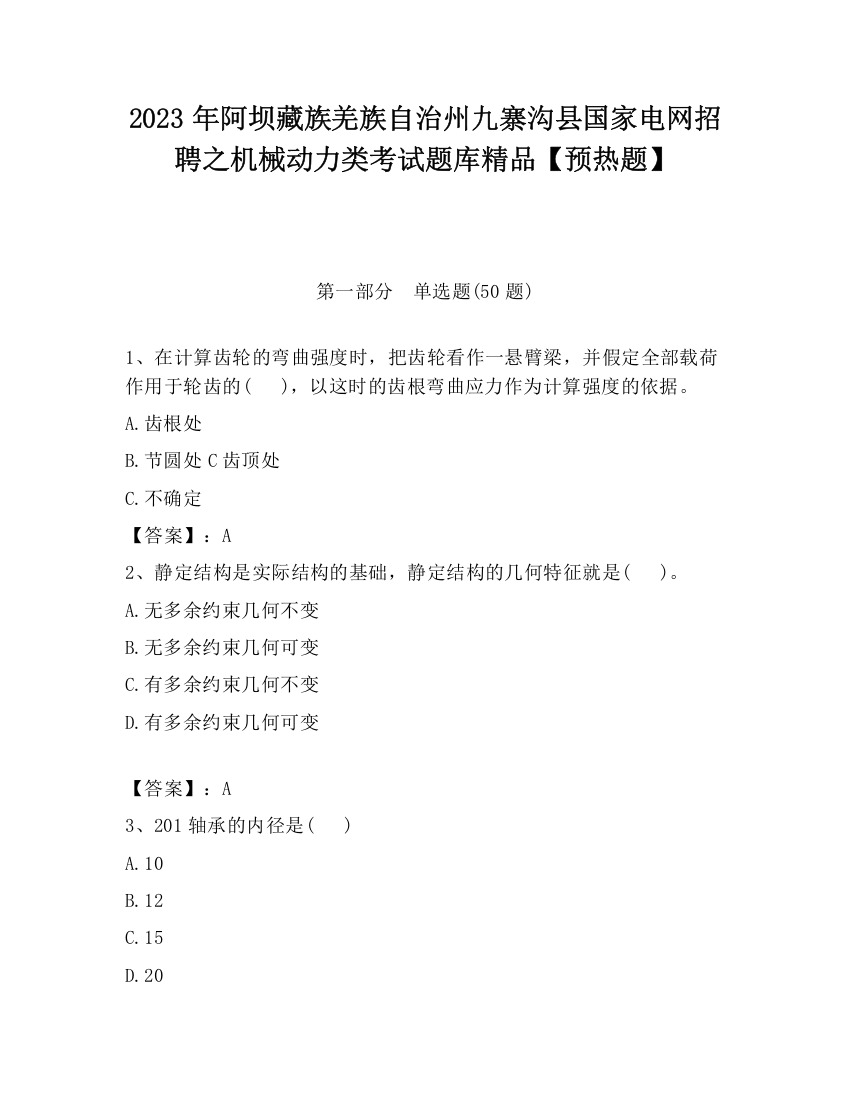 2023 年阿坝藏族羌族自治州九寨沟县国家电网招聘之机械动力类考试题库精品【预热题】

第一部分　单选题(50 题)

1、在计算齿轮的弯曲强度时，把齿轮看作一悬臂梁，并假定全部载荷作用于轮齿的(　　)，以这时的齿根弯曲应力作为计算强度的依据。

A.齿根处

B.节圆处 C 齿顶处

C.不确定

【答案】：A

2、静定结构是实际结构的基础，静定结构的几何特征就是(　　)。

A.无多余约束几何不变

B.无多余约束几何可变

C.有多余约束几何不变

D.有多余约束几何可变

【答案】：A

3、201 轴承的内径是(　　)

A.10

B.12

C.15

D.20